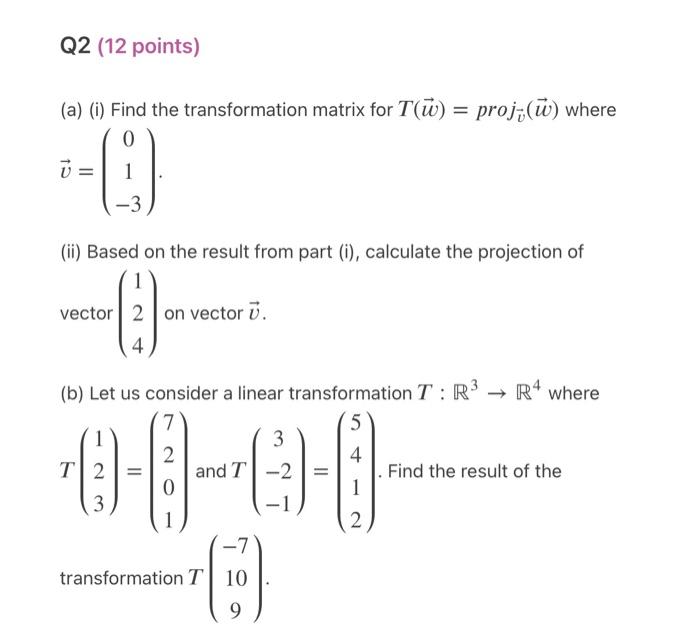 Q2 (12 points)

(a) (i) Find the transformation matrix for $T(\vec{w}) = proj_{\vec{v}}(\vec{w})$ where $\vec{v} = \begin{pmatrix} 0 \\ 1 \\ -3 \end{pmatrix}$.

(ii) Based on the result from part (i), calculate the projection of vector $\begin{pmatrix} 1 \\ 2 \\ 4 \end{pmatrix}$ on vector $\vec{v}$.

(b) Let us consider a linear transformation $T : \mathbb{R}^3 \to \mathbb{R}^4$ where $T\begin{pmatrix} 1 \\ 2 \\ 3 \end{pmatrix} = \begin{pmatrix} 7 \\ 2 \\ 0 \\ 1 \end{pmatrix}$ and $T\begin{pmatrix} 3 \\ -2 \\ -1 \end{pmatrix} = \begin{pmatrix} 5 \\ 4 \\ 1 \\ 2 \end{pmatrix}$. Find the result of the transformation $T\begin{pmatrix} -7 \\ 10 \\ 9 \end{pmatrix}$.